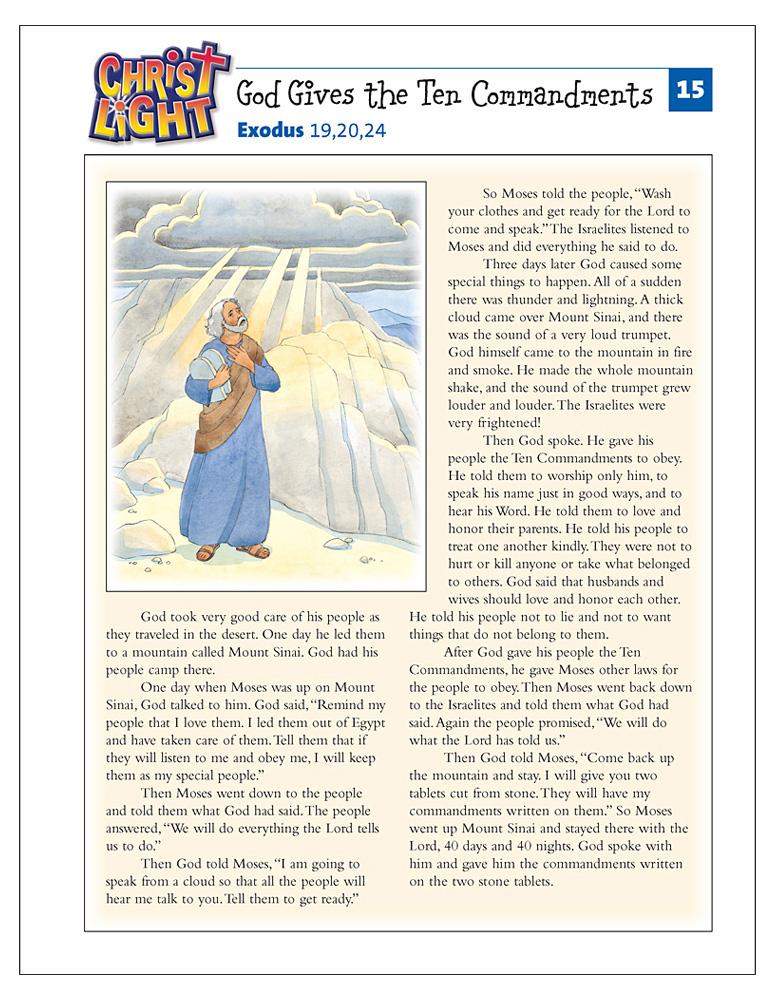 CHRIST LIGHT

God Gives the Ten Commandments

15

Exodus 19,20,24

God took very good care of his people as they traveled in the desert. One day he led them to a mountain called Mount Sinai. God had his people camp there.

One day when Moses was up on Mount Sinai, God talked to him. God said, "Remind my people that I love them. I led them out of Egypt and have taken care of them. Tell them that if they will listen to me and obey me, I will keep them as my special people."

Then Moses went down to the people and told them what God had said. The people answered, "We will do everything the Lord tells us to do."

Then God told Moses, "I am going to speak from a cloud so that all the people will hear me talk to you. Tell them to get ready."

So Moses told the people, "Wash your clothes and get ready for the Lord to come and speak." The Israelites listened to Moses and did everything he said to do.

Three days later God caused some special things to happen. All of a sudden there was thunder and lightning. A thick cloud came over Mount Sinai, and there was the sound of a very loud trumpet. God himself came to the mountain in fire and smoke. He made the whole mountain shake, and the sound of the trumpet grew louder and louder. The Israelites were very frightened!

Then God spoke. He gave his people the Ten Commandments to obey. He told them to worship only him, to speak his name just in good ways, and to hear his Word. He told them to love and honor their parents. He told his people to treat one another kindly. They were not to hurt or kill anyone or take what belonged to others. God said that husbands and wives should love and honor each other. He told his people not to lie and not to want things that do not belong to them.

After God gave his people the Ten Commandments, he gave Moses other laws for the people to obey. Then Moses went back down to the Israelites and told them what God had said. Again the people promised, "We will do what the Lord has told us."

Then God told Moses, "Come back up the mountain and stay. I will give you two tablets cut from stone. They will have my commandments written on them." So Moses went up Mount Sinai and stayed there with the Lord, 40 days and 40 nights. God spoke with him and gave him the commandments written on the two stone tablets.